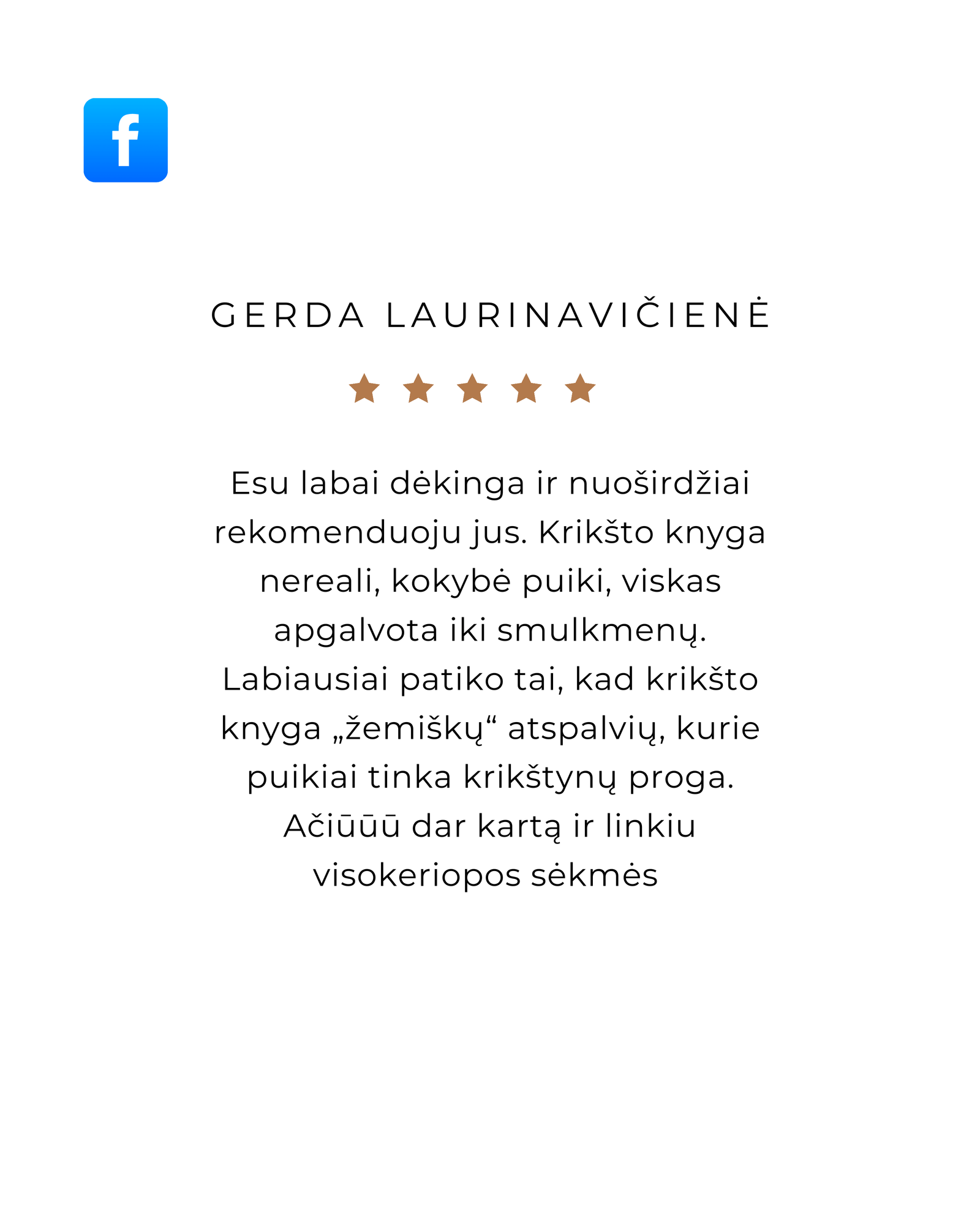 f

GERDA LAURINAVIČIENĖ

Esu labai dėkinga ir nuoširdžiai rekomenduoju jus. Krikšto knyga nereali, kokybė puiki, viskas apgalvota iki smulkmenų. Labiausiai patiko tai, kad krikšto knyga „žemiškų“ atspalvių, kurie puikiai tinka krikštynų proga. Ačiūūū dar kartą ir linkiu visokeriopos sėkmės